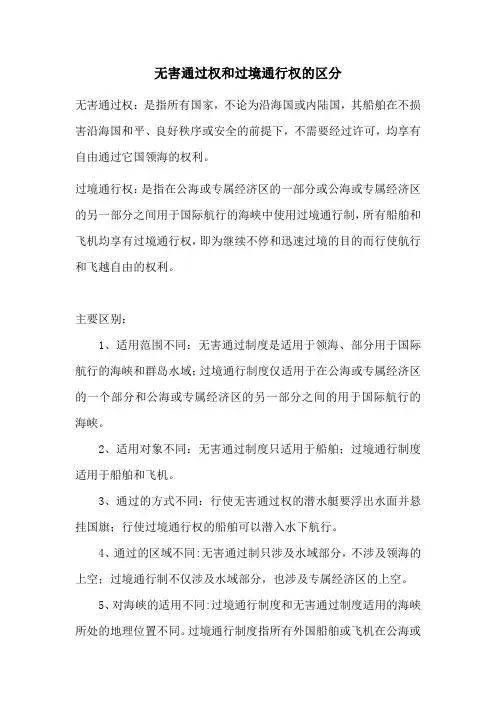 无害通过权和过境通行权的区分

无害通过权：是指所有国家，不论为沿海国或内陆国，其船舶在不损害沿海国和平、良好秩序或安全的前提下，不需要经过许可，均享有自由通过它国领海的权利。

过境通行权：是指在公海或专属经济区的一部分或公海或专属经济区的另一部分之间用于国际航行的海峡中使用过境通行制，所有船舶和飞机均享有过境通行权，即为继续不停和迅速过境的目的而行使航行和飞越自由的权利。

主要区别：

1、适用范围不同：无害通过制度是适用于领海、部分用于国际航行的海峡和群岛水域；过境通行制度仅适用于在公海或专属经济区的一个部分和公海或专属经济区的另一部分之间的用于国际航行的海峡。

2、适用对象不同：无害通过制度只适用于船舶；过境通行制度适用于船舶和飞机。

3、通过的方式不同：行使无害通过权的潜水艇要浮出水面并悬挂国旗；行使过境通行权的船舶可以潜入水下航行。

4、通过的区域不同:无害通过制只涉及水域部分，不涉及领海的上空；过境通行制不仅涉及水域部分，也涉及专属经济区的上空。

5、对海峡的适用不同:过境通行制度和无害通过制度适用的海峡所处的地理位置不同。过境通行制度指所有外国船舶或飞机在公海或